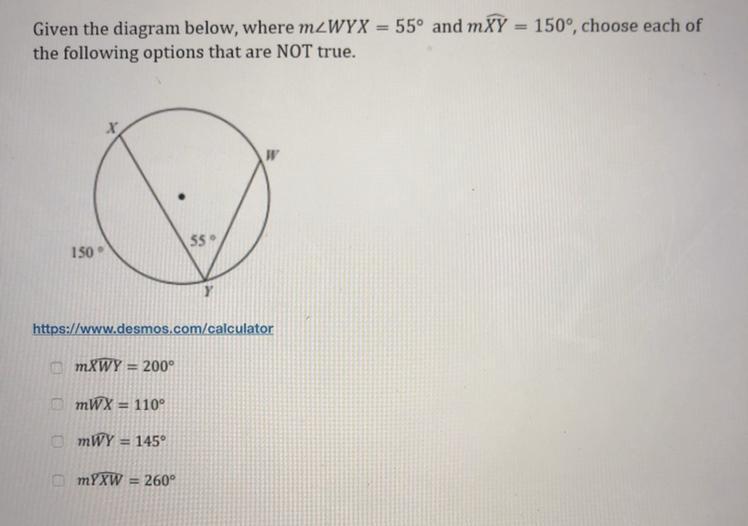 Given the diagram below, where $m\angle WYX = 55°$ and $m\widehat{XY} = 150°$, choose each of the following options that are NOT true.

X
W
55 °
150 °
Y

https://www.desmos.com/calculator

☐ $m\widehat{XWY} = 200°$

☐ $m\widehat{WX} = 110°$

☐ $m\widehat{WY} = 145°$

☐ $m\widehat{YXW} = 260°$